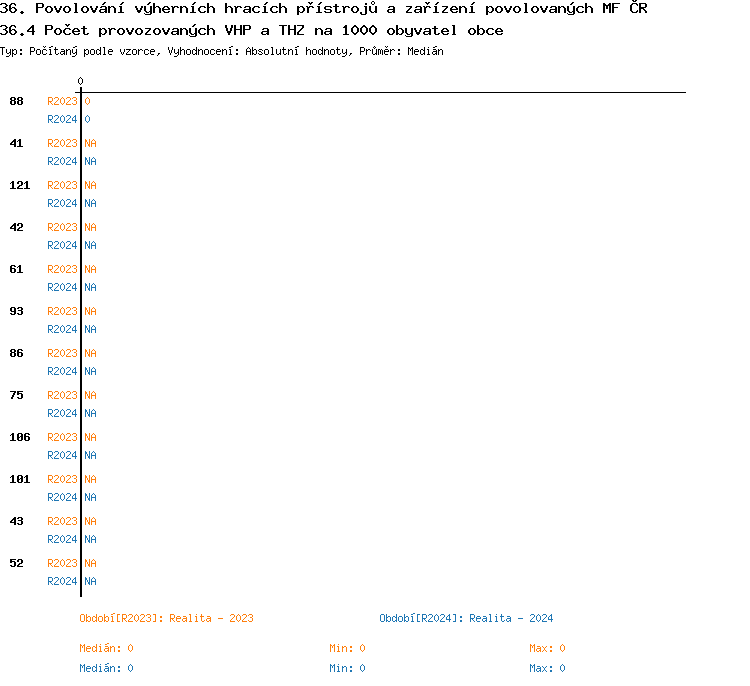 36. Povolování výherních hracích přístrojů a zařízení povolovaných MF ČR
36.4 Počet provozovaných VHP a THZ na 1000 obyvatel obce
Typ: Počítaný podle vzorce, Vyhodnocení: Absolutní hodnoty, Průměr: Medián

0

88 R2023 0
R2024 0
41 R2023 NA
R2024 NA
121 R2023 NA
R2024 NA
42 R2023 NA
R2024 NA
61 R2023 NA
R2024 NA
93 R2023 NA
R2024 NA
86 R2023 NA
R2024 NA
75 R2023 NA
R2024 NA
106 R2023 NA
R2024 NA
101 R2023 NA
R2024 NA
43 R2023 NA
R2024 NA
52 R2023 NA
R2024 NA

Období[R2023]: Realita - 2023
Období[R2024]: Realita - 2024

Medián: 0 Min: 0 Max: 0
Medián: 0 Min: 0 Max: 0